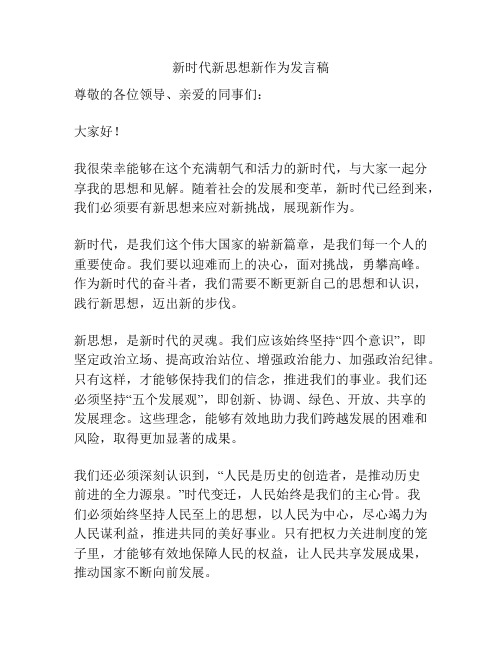 新时代新思想新作为发言稿

尊敬的各位领导、亲爱的同事们：

大家好！

我很荣幸能够在这个充满朝气和活力的新时代，与大家一起分享我的思想和见解。随着社会的发展和变革，新时代已经到来，我们必须要有新思想来应对新挑战，展现新作为。

新时代，是我们这个伟大国家的崭新篇章，是我们每一个人的重要使命。我们要以迎难而上的决心，面对挑战，勇攀高峰。作为新时代的奋斗者，我们需要不断更新自己的思想和认识，践行新思想，迈出新的步伐。

新思想，是新时代的灵魂。我们应该始终坚持“四个意识”，即坚定政治立场、提高政治站位、增强政治能力、加强政治纪律。只有这样，才能够保持我们的信念，推进我们的事业。我们还必须坚持“五个发展观”，即创新、协调、绿色、开放、共享的发展理念。这些理念，能够有效地助力我们跨越发展的困难和风险，取得更加显著的成果。

我们还必须深刻认识到，“人民是历史的创造者，是推动历史前进的全力源泉。”时代变迁，人民始终是我们的主心骨。我们必须始终坚持人民至上的思想，以人民为中心，尽心竭力为人民谋利益，推进共同的美好事业。只有把权力关进制度的笼子里，才能够有效地保障人民的权益，让人民共享发展成果，推动国家不断向前发展。